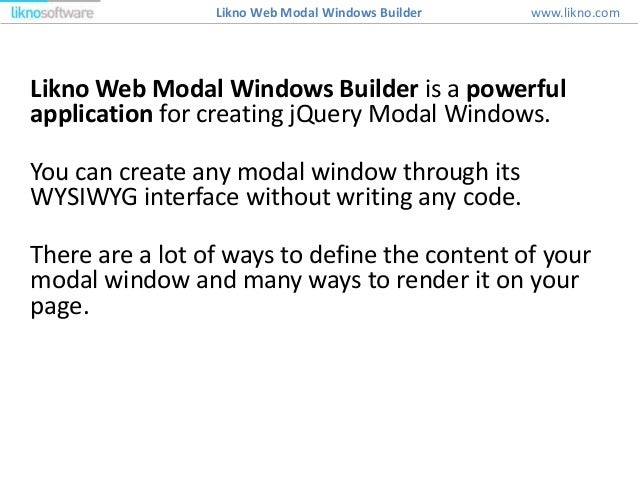 liknosoftware Likno Web Modal Windows Builder www.likno.com

Likno Web Modal Windows Builder is a powerful application for creating jQuery Modal Windows.

You can create any modal window through its WYSIWYG interface without writing any code.

There are a lot of ways to define the content of your modal window and many ways to render it on your page.